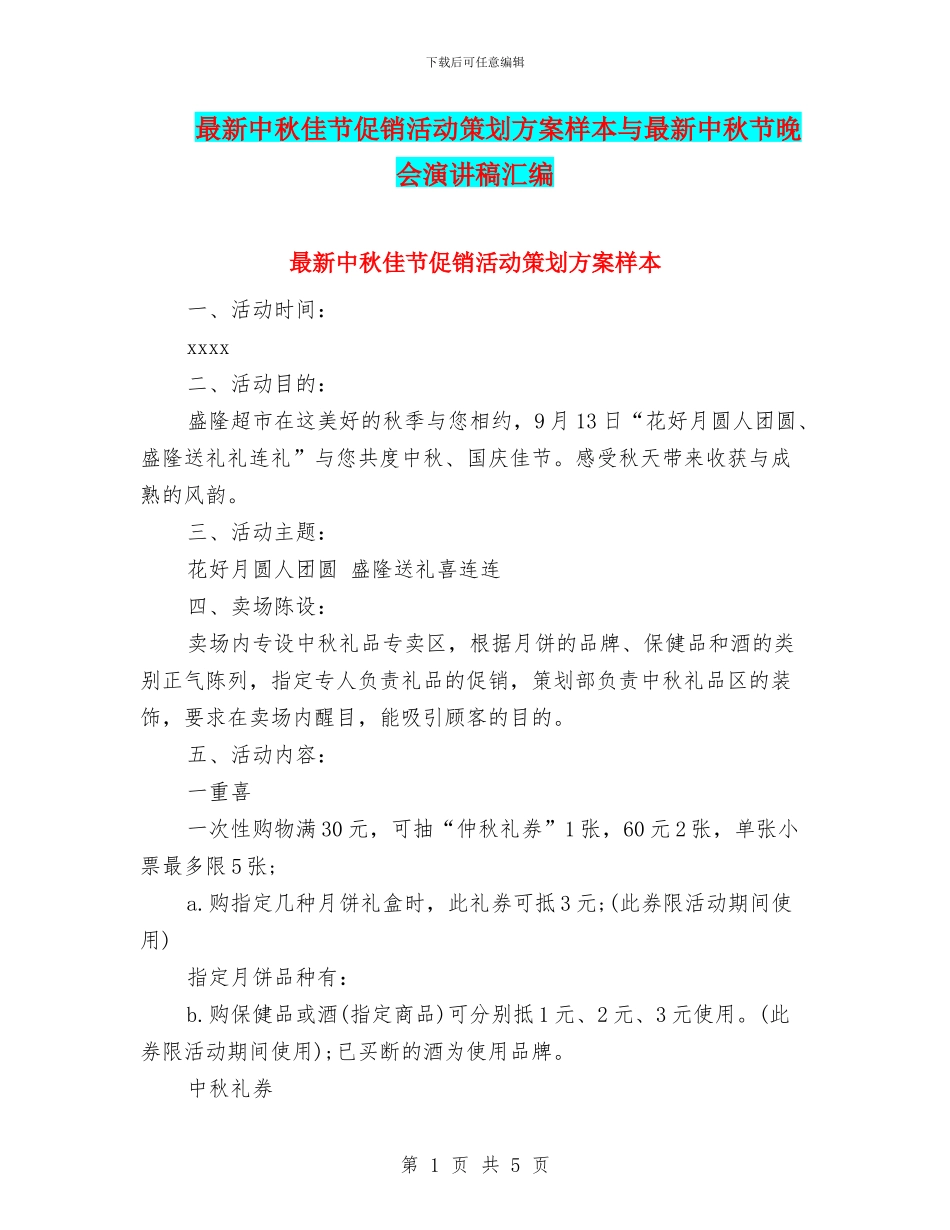 下载后可任意编辑

最新中秋佳节促销活动策划方案样本与最新中秋节晚会演讲稿汇编

最新中秋佳节促销活动策划方案样本

一、活动时间：

xxxx

二、活动目的：

盛隆超市在这美好的秋季与您相约，9月13日“花好月圆人团圆、盛隆送礼礼连礼”与您共度中秋、国庆佳节。感受秋天带来收获与成熟的风韵。

三、活动主题：

花好月圆人团圆 盛隆送礼喜连连

四、卖场陈设：

卖场内专设中秋礼品专卖区，根据月饼的品牌、保健品和酒的类别正气陈列，指定专人负责礼品的促销，策划部负责中秋礼品区的装饰，要求在卖场内醒目，能吸引顾客的目的。

五、活动内容：

一重喜

一次性购物满30元，可抽“仲秋礼券”1张，60元2张，单张小票最多限5张；

a.购指定几种月饼礼盒时，此礼券可抵3元;(此券限活动期间使用)

指定月饼品种有：

b.购保健品或酒(指定商品)可分别抵1元、2元、3元使用。(此券限活动期间使用);已买断的酒为使用品牌。

中秋礼券

第 1 页 共 5 页